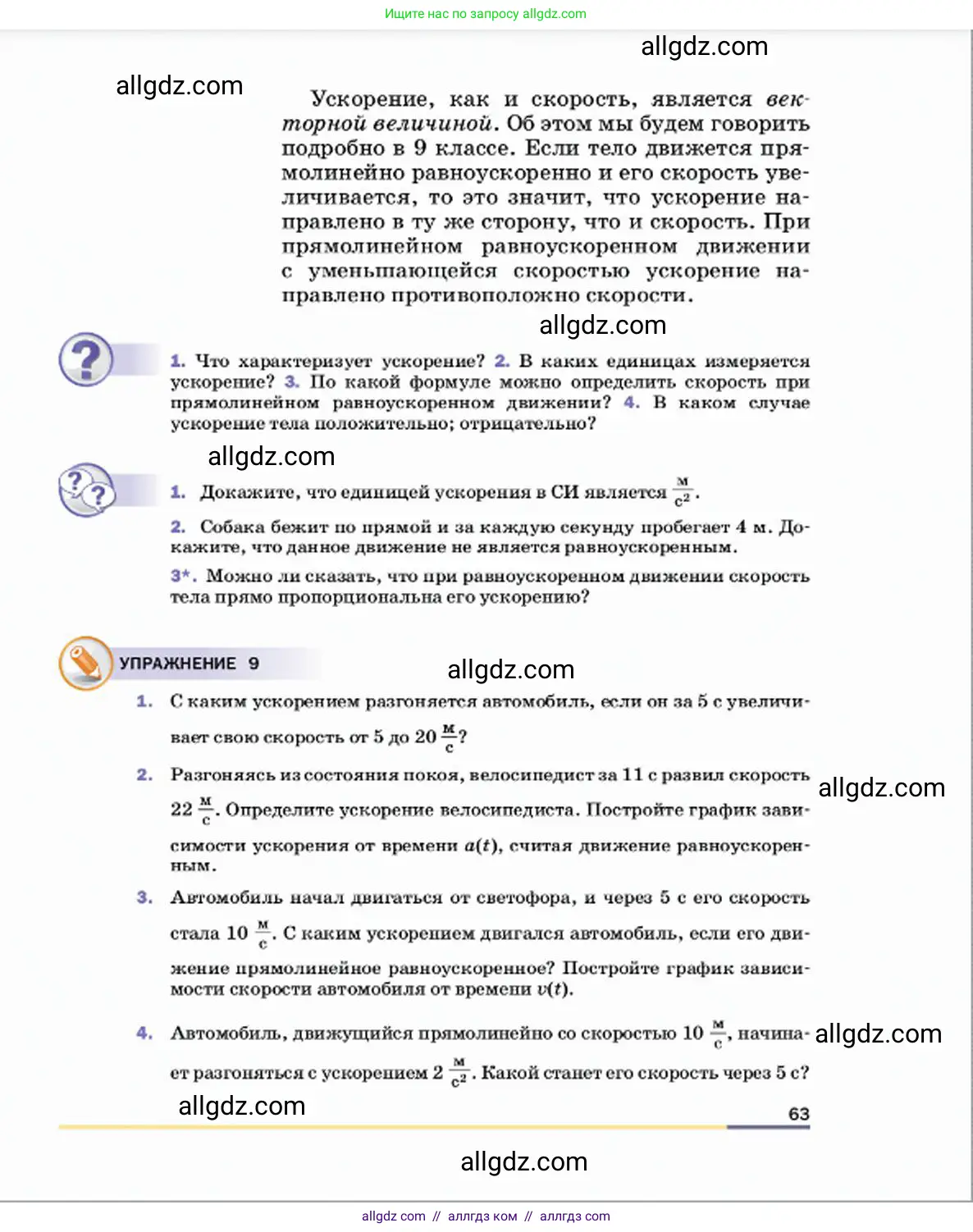 Ищите нас по запросу allgdz.com

allgdz.com

allgdz.com

Ускорение, как и скорость, является векторной величиной. Об этом мы будем говорить подробно в 9 классе. Если тело движется прямолинейно равноускоренно и его скорость увеличивается, то это значит, что ускорение направлено в ту же сторону, что и скорость. При прямолинейном равноускоренном движении с уменьшающейся скоростью ускорение направлено противоположно скорости.

allgdz.com

1. Что характеризует ускорение? 2. В каких единицах измеряется ускорение? 3. По какой формуле можно определить скорость при прямолинейном равноускоренном движении? 4. В каком случае ускорение тела положительно; отрицательно?

allgdz.com

1. Докажите, что единицей ускорения в СИ является $\frac{м}{с^2}$.

2. Собака бежит по прямой и за каждую секунду пробегает 4 м. Докажите, что данное движение не является равноускоренным.

3*. Можно ли сказать, что при равноускоренном движении скорость тела прямо пропорциональна его ускорению?

УПРАЖНЕНИЕ 9

allgdz.com

1. С каким ускорением разгоняется автомобиль, если он за 5 с увеличивает свою скорость от 5 до 20 $\frac{м}{с}$?

2. Разгоняясь из состояния покоя, велосипедист за 11 с развил скорость 22 $\frac{м}{с}$. Определите ускорение велосипедиста. Постройте график зависимости ускорения от времени $a(t)$, считая движение равноускоренным.

allgdz.com

3. Автомобиль начал двигаться от светофора, и через 5 с его скорость стала 10 $\frac{м}{с}$. С каким ускорением двигался автомобиль, если его движение прямолинейное равноускоренное? Постройте график зависимости скорости автомобиля от времени $v(t)$.

4. Автомобиль, движущийся прямолинейно со скоростью 10 $\frac{м}{с}$, начинает разгоняться с ускорением 2 $\frac{м}{с^2}$. Какой станет его скорость через 5 с?

allgdz.com

allgdz.com

63

allgdz.com

allgdz com // аллгдз ком // аллгдз com